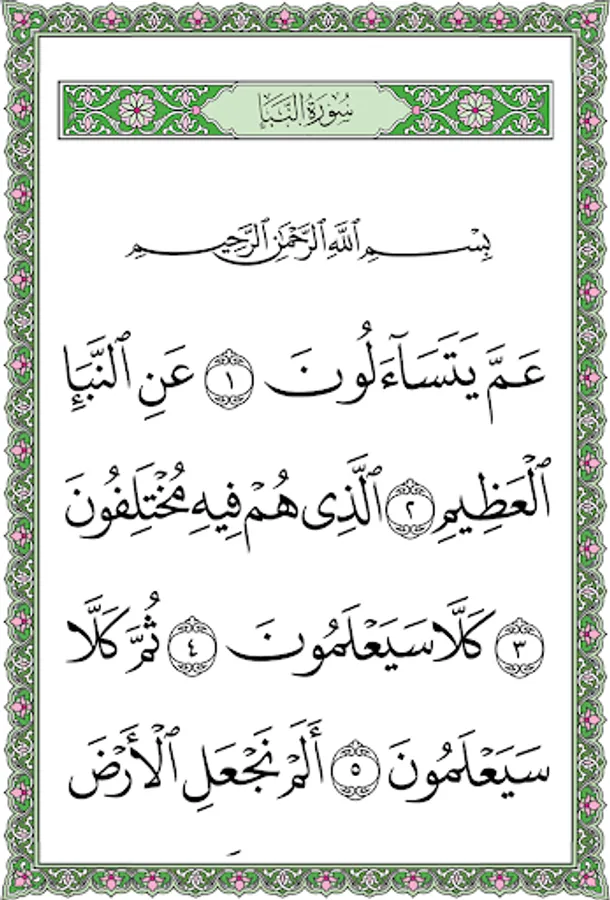 سُورَةُ النَّبَإِ

بِسْمِ ٱللَّهِ ٱلرَّحْمَٰنِ ٱلرَّحِيمِ

عَمَّ يَتَسَآءَلُونَ ١ عَنِ ٱلنَّبَإِ ٱلْعَظِيمِ ٢ ٱلَّذِى هُمْ فِيهِ مُخْتَلِفُونَ ٣ كَلَّا سَيَعْلَمُونَ ٤ ثُمَّ كَلَّا سَيَعْلَمُونَ ٥ أَلَمْ نَجْعَلِ ٱلْأَرْضَ